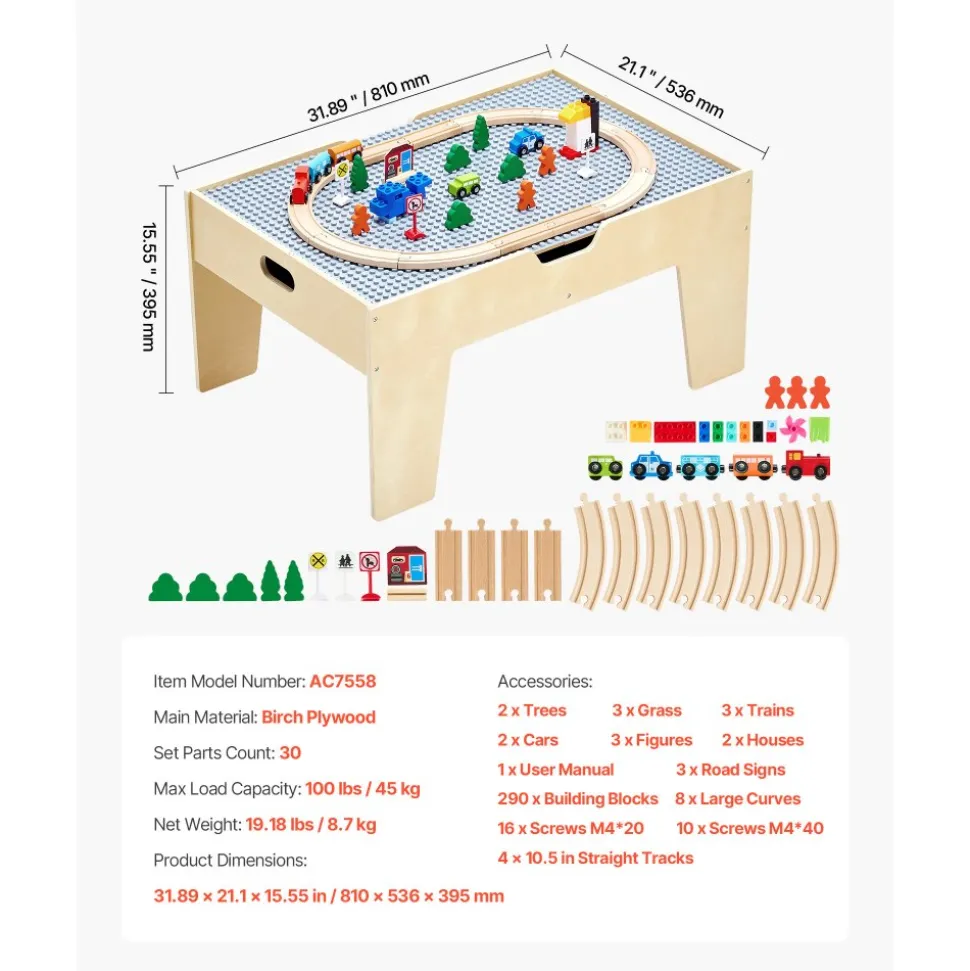 31.89 " / 810 mm

21.1 " / 536 mm

15.55 " / 395 mm

Item Model Number: AC7558

Main Material: Birch Plywood

Set Parts Count: 30

Max Load Capacity: 100 lbs / 45 kg

Net Weight: 19.18 lbs / 8.7 kg

Product Dimensions:

31.89 × 21.1 × 15.55 in / 810 × 536 × 395 mm

Accessories:

2 x Trees 3 x Grass 3 x Trains

2 x Cars 3 x Figures 2 x Houses

1 x User Manual 3 x Road Signs

290 x Building Blocks 8 x Large Curves

16 x Screws M4*20 10 x Screws M4*40

4 × 10.5 in Straight Tracks